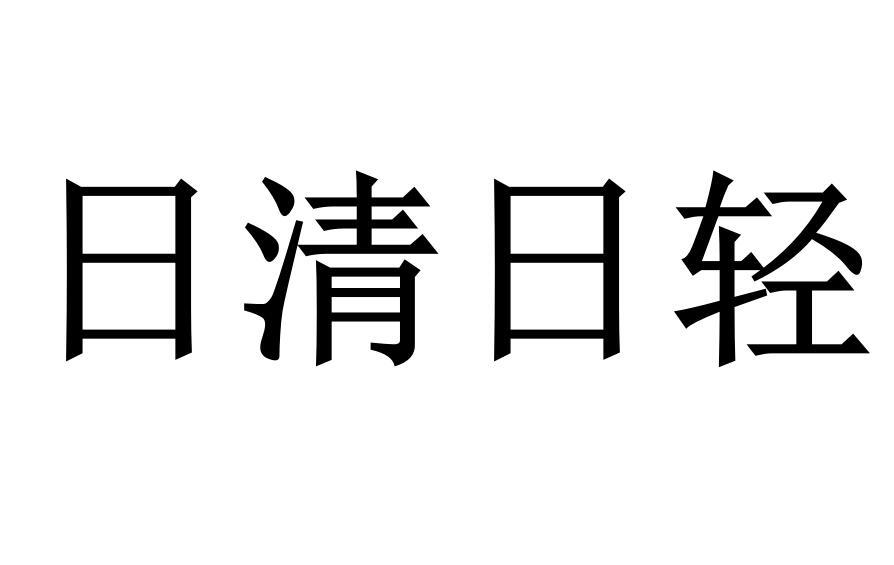 日清日轻